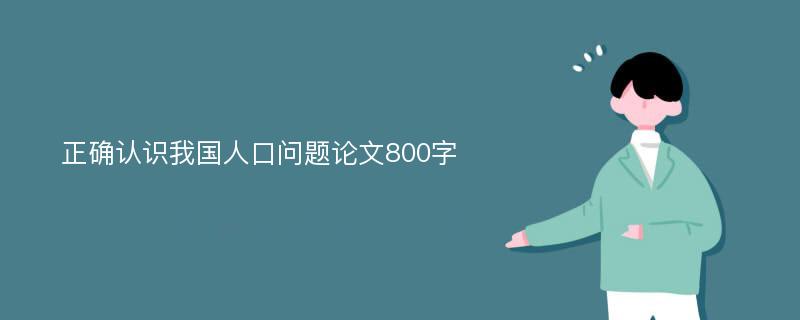 正确认识我国人口问题论文800字